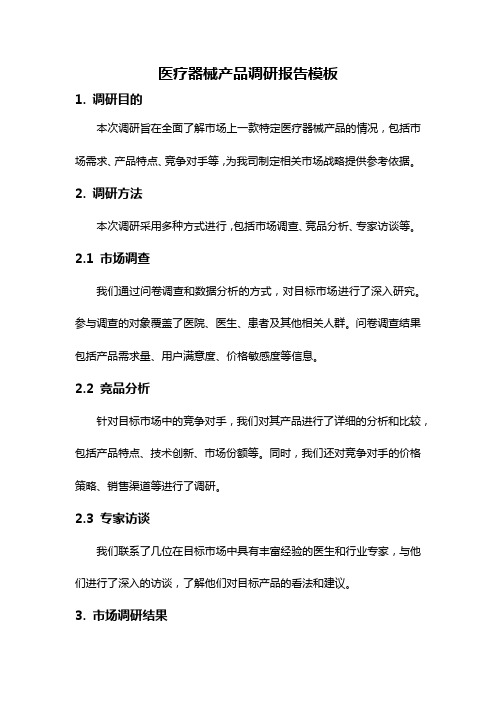 医疗器械产品调研报告模板

1. 调研目的

本次调研旨在全面了解市场上一款特定医疗器械产品的情况，包括市场需求、产品特点、竞争对手等，为我司制定相关市场战略提供参考依据。

2. 调研方法

本次调研采用多种方式进行，包括市场调查、竞品分析、专家访谈等。

2.1 市场调查

我们通过问卷调查和数据分析的方式，对目标市场进行了深入研究。参与调查的对象覆盖了医院、医生、患者及其他相关人群。问卷调查结果包括产品需求量、用户满意度、价格敏感度等信息。

2.2 竞品分析

针对目标市场中的竞争对手，我们对其产品进行了详细的分析和比较，包括产品特点、技术创新、市场份额等。同时，我们还对竞争对手的价格策略、销售渠道等进行了调研。

2.3 专家访谈

我们联系了几位在目标市场中具有丰富经验的医生和行业专家，与他们进行了深入的访谈，了解他们对目标产品的看法和建议。

3. 市场调研结果